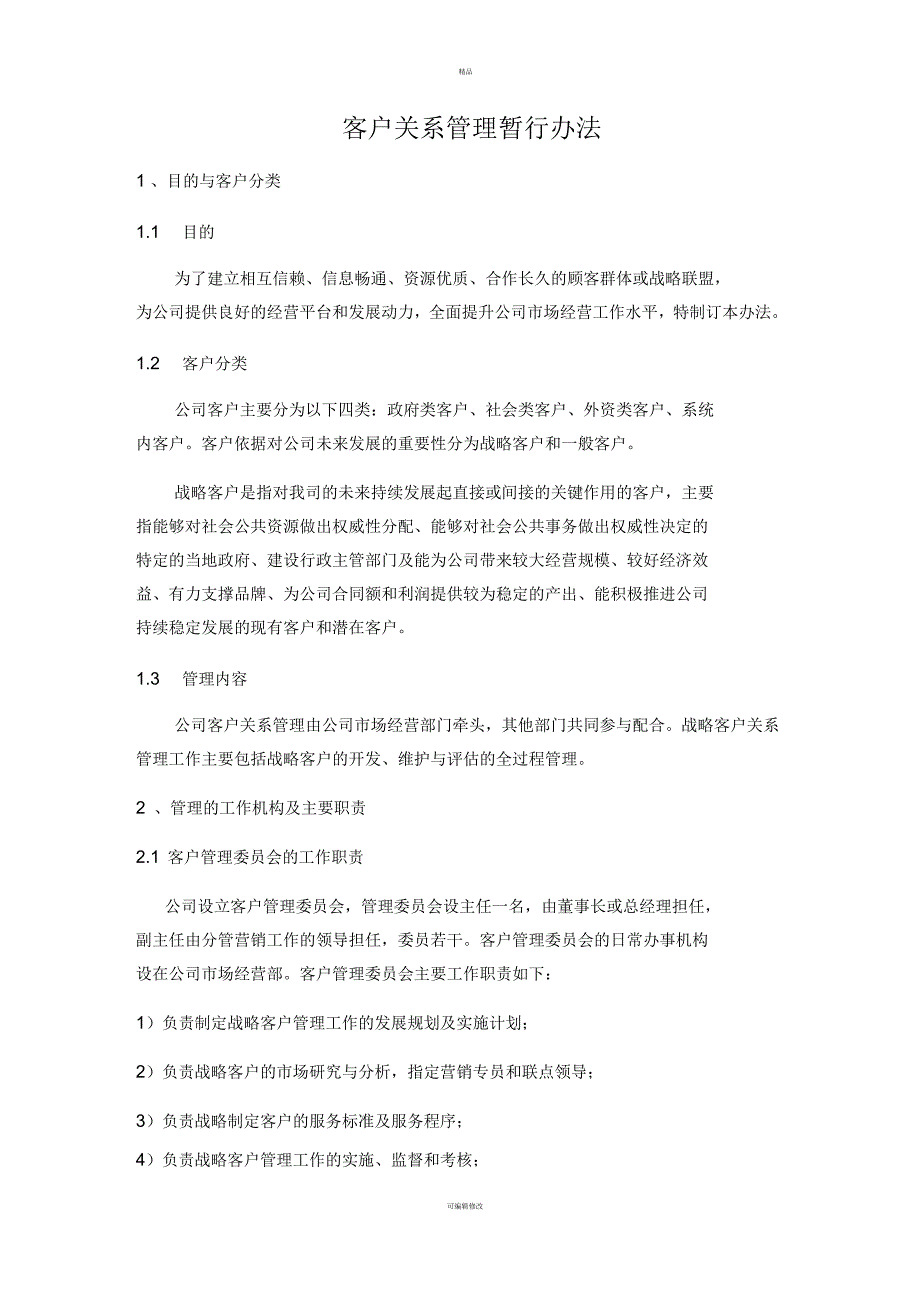 精品

客户关系管理暂行办法

1 、目的与客户分类

1.1 目的

为了建立相互信赖、信息畅通、资源优质、合作长久的顾客群体或战略联盟，为公司提供良好的经营平台和发展动力，全面提升公司市场经营工作水平，特制订本办法。

1.2 客户分类

公司客户主要分为以下四类：政府类客户、社会类客户、外资类客户、系统内客户。客户依据对公司未来发展的重要性分为战略客户和一般客户。

战略客户是指对我司的未来持续发展起直接或间接的关键作用的客户，主要指能够对社会公共资源做出权威性分配、能够对社会公共事务做出权威性决定的特定的当地政府、建设行政主管部门及能为公司带来较大经营规模、较好经济效益、有力支撑品牌、为公司合同额和利润提供较为稳定的产出、能积极推进公司持续稳定发展的现有客户和潜在客户。

1.3 管理内容

公司客户关系管理由公司市场经营部门牵头，其他部门共同参与配合。战略客户关系管理工作主要包括战略客户的开发、维护与评估的全过程管理。

2 、管理的工作机构及主要职责

2.1 客户管理委员会的工作职责

公司设立客户管理委员会，管理委员会设主任一名，由董事长或总经理担任，副主任由分管营销工作的领导担任，委员若干。客户管理委员会的日常办事机构设在公司市场经营部。客户管理委员会主要工作职责如下：

1）负责制定战略客户管理工作的发展规划及实施计划；

2）负责战略客户的市场研究与分析，指定营销专员和联点领导；

3）负责战略制定客户的服务标准及服务程序；

4）负责战略客户管理工作的实施、监督和考核；

可编辑修改